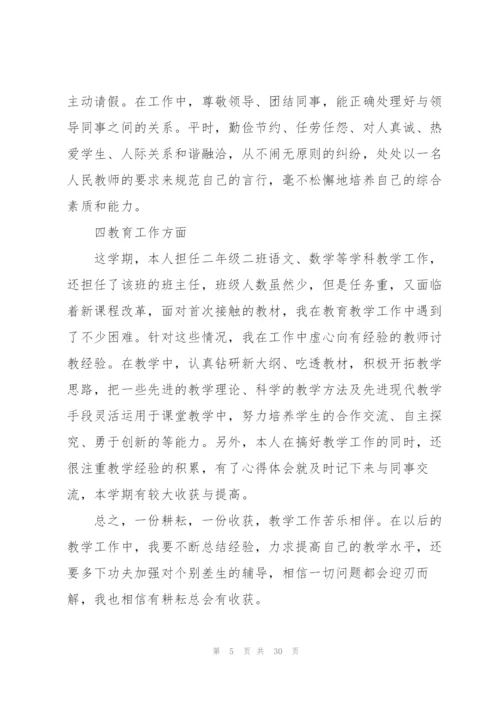 主动请假。在工作中，尊敬领导、团结同事，能正确处理好与领导同事之间的关系。平时，勤俭节约、任劳任怨、对人真诚、热爱学生、人际关系和谐融洽，从不闹无原则的纠纷，处处以一名人民教师的要求来规范自己的言行，毫不松懈地培养自己的综合素质和能力。

四教育工作方面

这学期，本人担任二年级二班语文、数学等学科教学工作，还担任了该班的班主任，班级人数虽然少，但是任务重，又面临着新课程改革，面对首次接触的教材，我在教育教学工作中遇到了不少困难。针对这些情况，我在工作中虚心向有经验的教师讨教经验。在教学中，认真钻研新大纲、吃透教材，积极开拓教学思路，把一些先进的教学理论、科学的教学方法及先进现代教学手段灵活运用于课堂教学中，努力培养学生的合作交流、自主探究、勇于创新的等能力。另外，本人在搞好教学工作的同时，还很注重教学经验的积累，有了心得体会就及时记下来与同事交流，本学期有较大收获与提高。

总之，一份耕耘，一份收获，教学工作苦乐相伴。在以后的教学工作中，我要不断总结经验，力求提高自己的教学水平，还要多下功夫加强对个别差生的辅导，相信一切问题都会迎刃而解，我也相信有耕耘总会有收获。

第 5 页 共 30 页